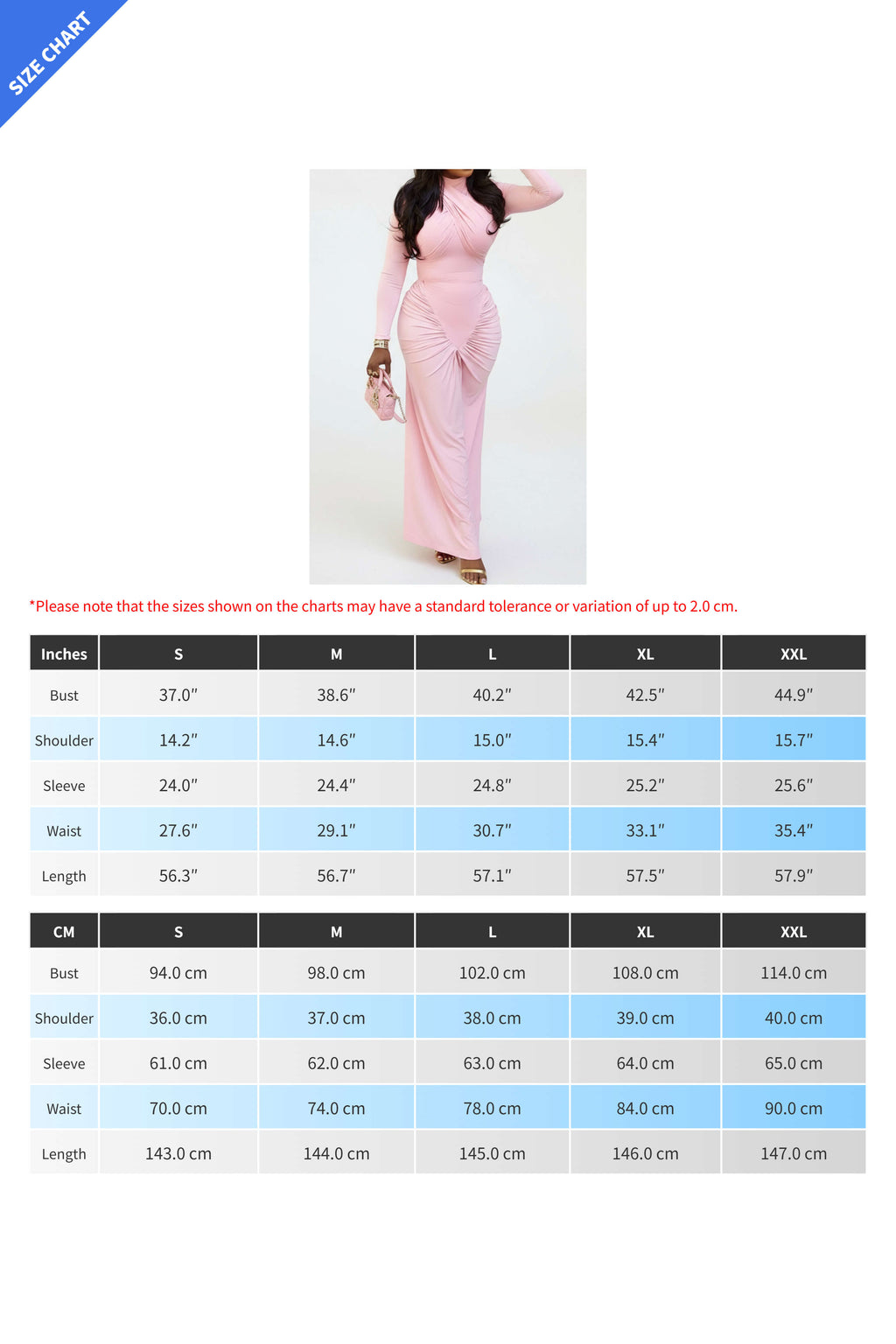 SIZE CHART

*Please note that the sizes shown on the charts may have a standard tolerance or variation of up to 2.0 cm.

| Inches | S | M | L | XL | XXL |
|---|---|---|---|---|---|
| Bust | 37.0″ | 38.6″ | 40.2″ | 42.5″ | 44.9″ |
| Shoulder | 14.2″ | 14.6″ | 15.0″ | 15.4″ | 15.7″ |
| Sleeve | 24.0″ | 24.4″ | 24.8″ | 25.2″ | 25.6″ |
| Waist | 27.6″ | 29.1″ | 30.7″ | 33.1″ | 35.4″ |
| Length | 56.3″ | 56.7″ | 57.1″ | 57.5″ | 57.9″ |

| CM | S | M | L | XL | XXL |
|---|---|---|---|---|---|
| Bust | 94.0 cm | 98.0 cm | 102.0 cm | 108.0 cm | 114.0 cm |
| Shoulder | 36.0 cm | 37.0 cm | 38.0 cm | 39.0 cm | 40.0 cm |
| Sleeve | 61.0 cm | 62.0 cm | 63.0 cm | 64.0 cm | 65.0 cm |
| Waist | 70.0 cm | 74.0 cm | 78.0 cm | 84.0 cm | 90.0 cm |
| Length | 143.0 cm | 144.0 cm | 145.0 cm | 146.0 cm | 147.0 cm |